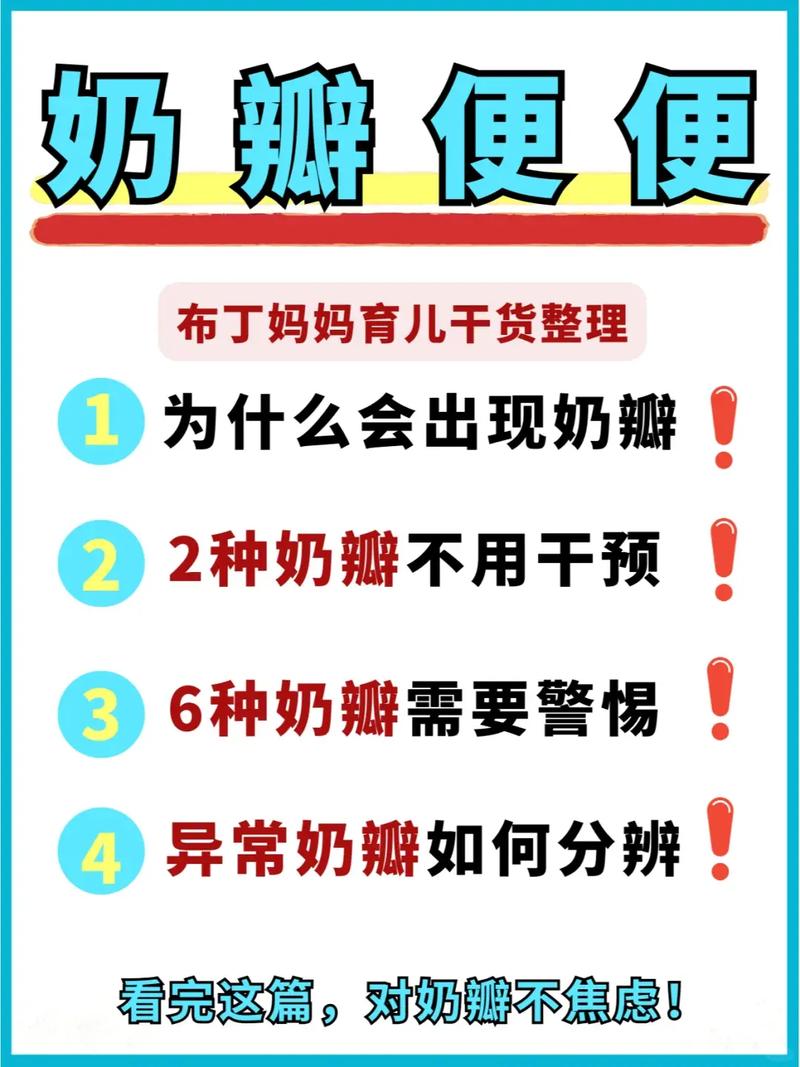 奶瓣便便

布丁妈妈育儿干货整理

1 为什么会出现奶瓣❗

2 2种奶瓣不用干预❗

3 6种奶瓣需要警惕❗

4 异常奶瓣如何分辨❗

看完这篇，对奶瓣不焦虑！